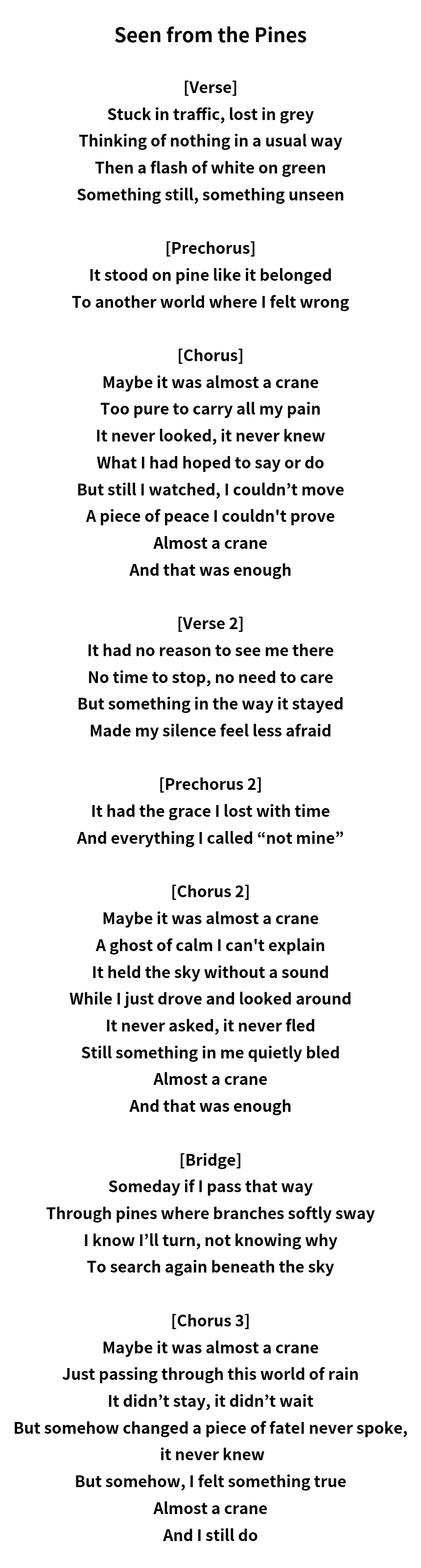 Seen from the Pines

[Verse]
Stuck in traffic, lost in grey
Thinking of nothing in a usual way
Then a flash of white on green
Something still, something unseen

[Prechorus]
It stood on pine like it belonged
To another world where I felt wrong

[Chorus]
Maybe it was almost a crane
Too pure to carry all my pain
It never looked, it never knew
What I had hoped to say or do
But still I watched, I couldn't move
A piece of peace I couldn't prove
Almost a crane
And that was enough

[Verse 2]
It had no reason to see me there
No time to stop, no need to care
But something in the way it stayed
Made my silence feel less afraid

[Prechorus 2]
It had the grace I lost with time
And everything I called "not mine"

[Chorus 2]
Maybe it was almost a crane
A ghost of calm I can't explain
It held the sky without a sound
While I just drove and looked around
It never asked, it never fled
Still something in me quietly bled
Almost a crane
And that was enough

[Bridge]
Someday if I pass that way
Through pines where branches softly sway
I know I'll turn, not knowing why
To search again beneath the sky

[Chorus 3]
Maybe it was almost a crane
Just passing through this world of rain
It didn't stay, it didn't wait
But somehow changed a piece of fateI never spoke, it never knew
But somehow, I felt something true
Almost a crane
And I still do